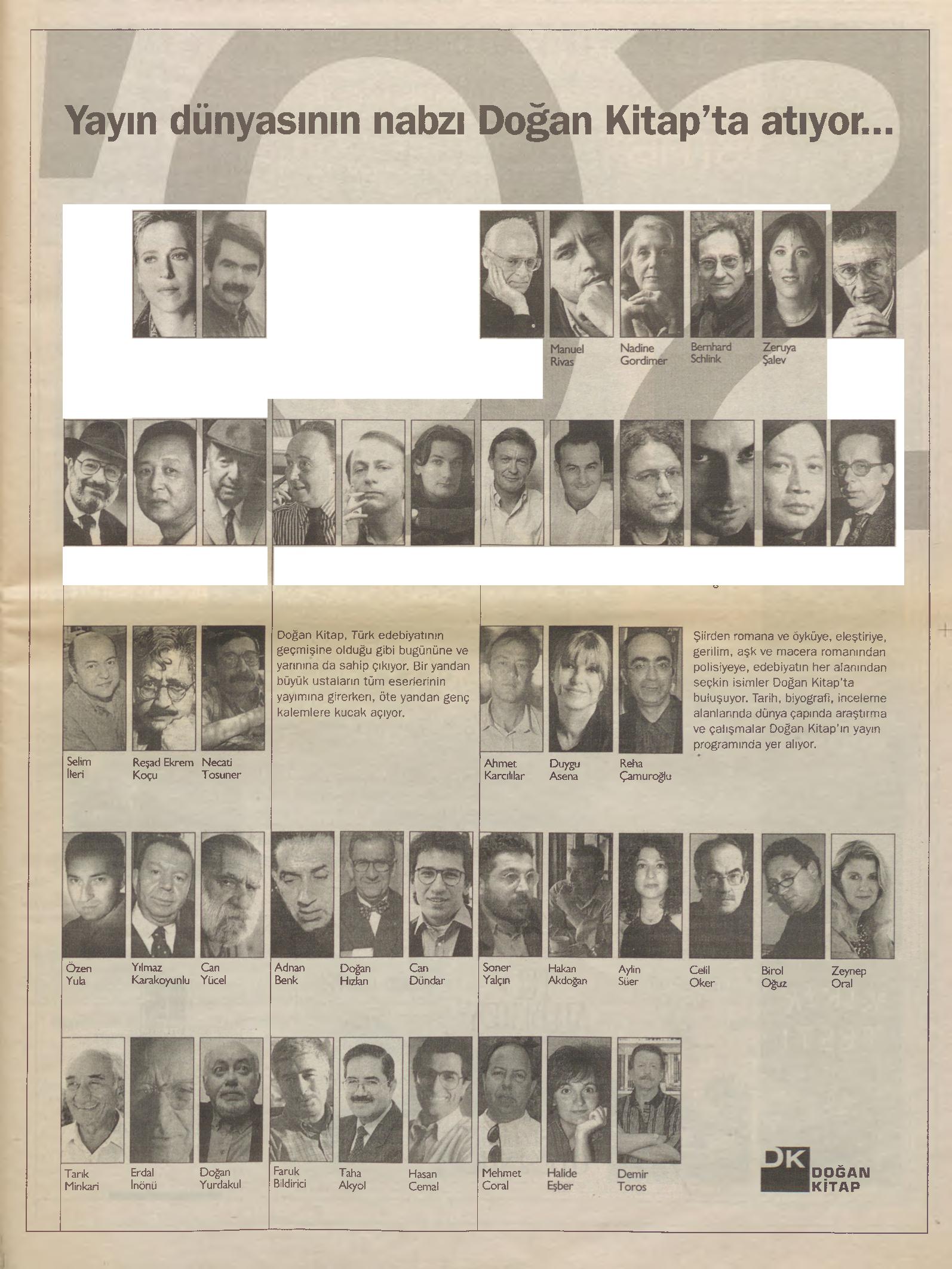 Yayın dünyasının nabzı Doğan Kitap'ta atıyor...

Manuel Rivas

Nadine Gordimer

Bernhard Schlink

Zeruya Şalev

Selim İleri

Reşad Ekrem Koçu

Necati Tosuner

Doğan Kitap, Türk edebiyatının geçmişine olduğu gibi bugününe ve yarınına da sahip çıkıyor. Bir yandan büyük ustaların tüm eserlerinin yayımına girerken, öte yandan genç kalemlere kucak açıyor.

Ahmet Karcılılar

Duygu Asena

Reha Çamuroğlu

Şiirden romana ve öyküye, eleştiriye, gerilim, aşk ve macera romanından polisiyeye, edebiyatın her alanından seçkin isimler Doğan Kitap'ta buluşuyor. Tarih, biyografi, inceleme alanlarında dünya çapında araştırma ve çalışmalar Doğan Kitap'ın yayın programında yer alıyor.

Özen Yula

Yılmaz Karakoyunlu

Can Yücel

Adnan Benk

Doğan Hızlan

Can Dündar

Soner Yalçın

Hakan Akdoğan

Aylin Süer

Celil Oker

Birol Oğuz

Zeynep Oral

Tarık Minkari

Erdal İnönü

Doğan Yurdakul

Faruk Bildirici

Taha Akyol

Hasan Cemal

Mehmet Coral

Halide Eşber

Demir Toros

DK DOĞAN KİTAP